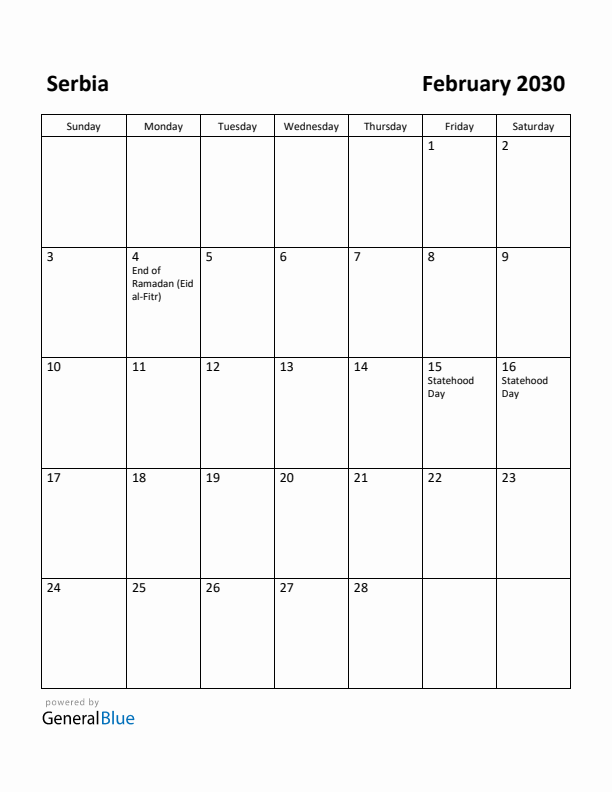 Serbia

February 2030

| Sunday | Monday | Tuesday | Wednesday | Thursday | Friday | Saturday |
|---|---|---|---|---|---|---|
| | | | | | 1 | 2 |
| 3 | 4 End of Ramadan (Eid al-Fitr) | 5 | 6 | 7 | 8 | 9 |
| 10 | 11 | 12 | 13 | 14 | 15 Statehood Day | 16 Statehood Day |
| 17 | 18 | 19 | 20 | 21 | 22 | 23 |
| 24 | 25 | 26 | 27 | 28 | | |

powered by
GeneralBlue